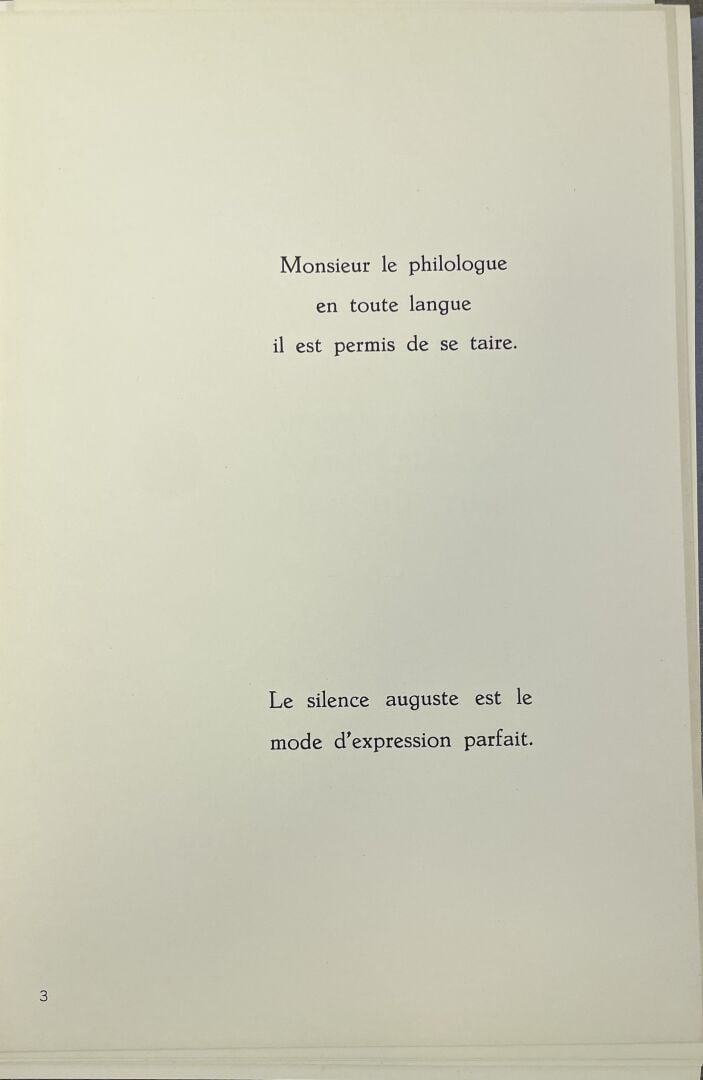 Monsieur le philologue
en toute langue
il est permis de se taire.

Le silence auguste est le mode d'expression parfait.

3